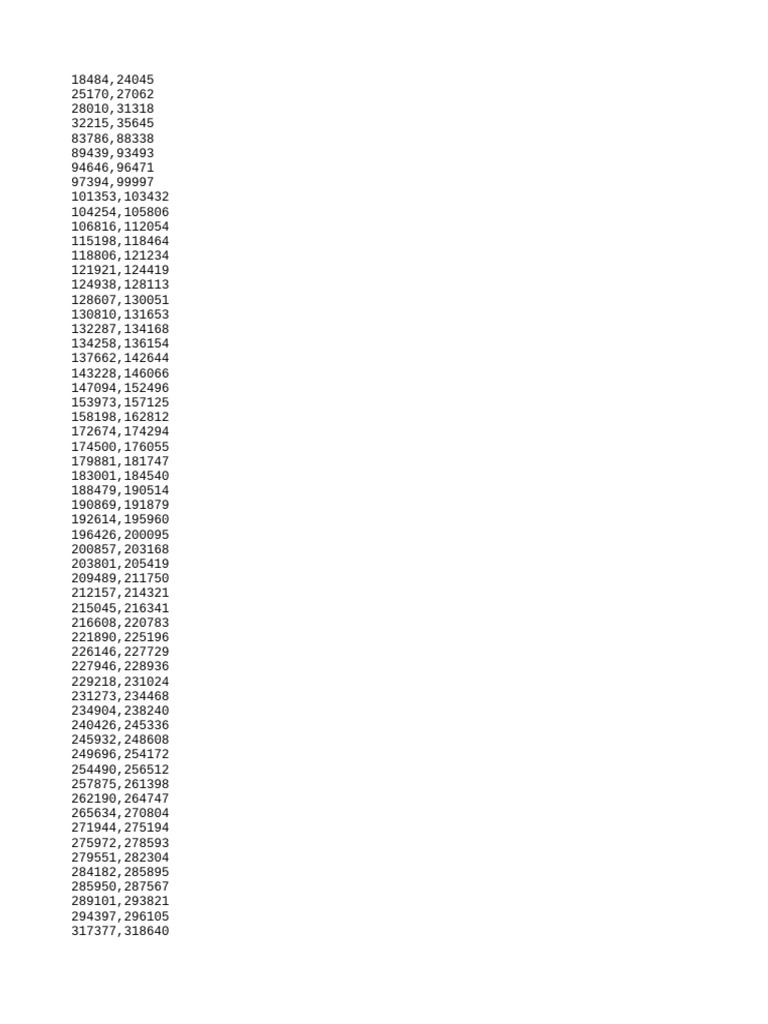 18484,24045
25170,27062
28010,31318
32215,35645
83786,88338
89439,93493
94646,96471
97394,99997
101353,103432
104254,105806
106816,112054
115198,118464
118806,121234
121921,124419
124938,128113
128607,130051
130810,131653
132287,134168
134258,136154
137662,142644
143228,146066
147094,152496
153973,157125
158198,162812
172674,174294
174500,176055
179881,181747
183001,184540
188479,190514
190869,191879
192614,195960
196426,200095
200857,203168
203801,205419
209489,211750
212157,214321
215045,216341
216608,220783
221890,225196
226146,227729
227946,228936
229218,231024
231273,234468
234904,238240
240426,245336
245932,248608
249696,254172
254490,256512
257875,261398
262190,264747
265634,270804
271944,275194
275972,278593
279551,282304
284182,285895
285950,287567
289101,293821
294397,296105
317377,318640